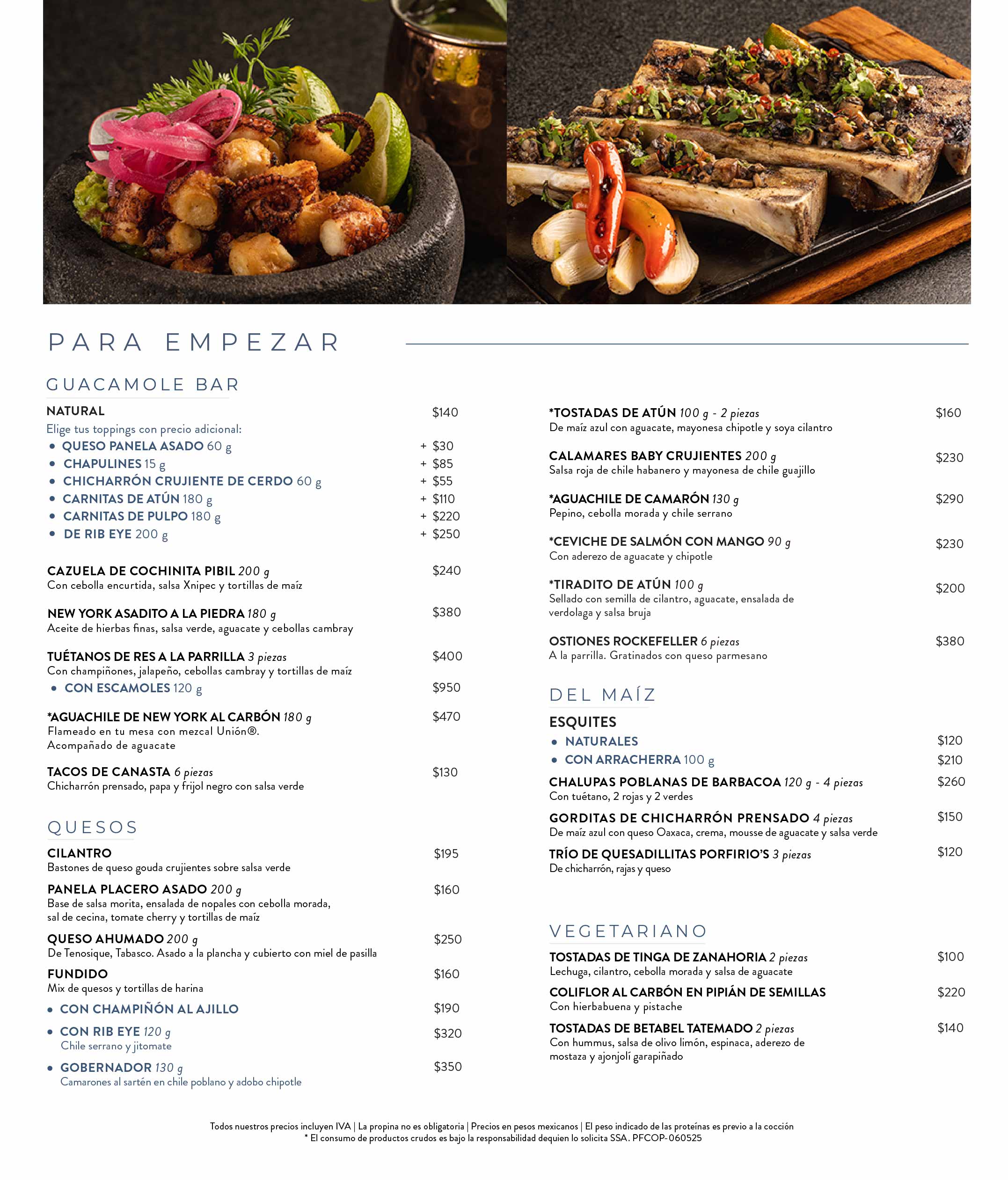 PARA EMPEZAR

GUACAMOLE BAR

NATURAL $140
Elige tus toppings con precio adicional:
• QUESO PANELA ASADO 60 g + $30
• CHAPULINES 15 g + $85
• CHICHARRÓN CRUJIENTE DE CERDO 60 g + $55
• CARNITAS DE ATÚN 180 g + $110
• CARNITAS DE PULPO 180 g + $220
• DE RIB EYE 200 g + $250

CAZUELA DE COCHINITA PIBIL 200 g $240
Con cebolla encurtida, salsa Xnipec y tortillas de maíz

NEW YORK ASADITO A LA PIEDRA 180 g $380
Aceite de hierbas finas, salsa verde, aguacate y cebollas cambray

TUÉTANOS DE RES A LA PARRILLA 3 piezas $400
Con champiñones, jalapeño, cebollas cambray y tortillas de maíz
• CON ESCAMOLES 120 g $950

*AGUACHILE DE NEW YORK AL CARBÓN 180 g $470
Flameado en tu mesa con mezcal Unión®.
Acompañado de aguacate

TACOS DE CANASTA 6 piezas $130
Chicharrón prensado, papa y frijol negro con salsa verde

QUESOS

CILANTRO $195
Bastones de queso gouda crujientes sobre salsa verde

PANELA PLACERO ASADO 200 g $160
Base de salsa morita, ensalada de nopales con cebolla morada, sal de cecina, tomate cherry y tortillas de maíz

QUESO AHUMADO 200 g $250
De Tenosique, Tabasco. Asado a la plancha y cubierto con miel de pasilla

FUNDIDO $160
Mix de quesos y tortillas de harina
• CON CHAMPIÑÓN AL AJILLO $190
• CON RIB EYE 120 g $320
Chile serrano y jitomate
• GOBERNADOR 130 g $350
Camarones al sartén en chile poblano y adobo chipotle

*TOSTADAS DE ATÚN 100 g - 2 piezas $160
De maíz azul con aguacate, mayonesa chipotle y soya cilantro

CALAMARES BABY CRUJIENTES 200 g $230
Salsa roja de chile habanero y mayonesa de chile guajillo

*AGUACHILE DE CAMARÓN 130 g $290
Pepino, cebolla morada y chile serrano

*CEVICHE DE SALMÓN CON MANGO 90 g $230
Con aderezo de aguacate y chipotle

*TIRADITO DE ATÚN 100 g $200
Sellado con semilla de cilantro, aguacate, ensalada de verdolaga y salsa bruja

OSTIONES ROCKEFELLER 6 piezas $380
A la parrilla. Gratinados con queso parmesano

DEL MAÍZ

ESQUITES
• NATURALES $120
• CON ARRACHERRA 100 g $210

CHALUPAS POBLANAS DE BARBACOA 120 g - 4 piezas $260
Con tuétano, 2 rojas y 2 verdes

GORDITAS DE CHICHARRÓN PRENSADO 4 piezas $150
De maíz azul con queso Oaxaca, crema, mousse de aguacate y salsa verde

TRÍO DE QUESADILLITAS PORFIRIO'S 3 piezas $120
De chicharrón, rajas y queso

VEGETARIANO

TOSTADAS DE TINGA DE ZANAHORIA 2 piezas $100
Lechuga, cilantro, cebolla morada y salsa de aguacate

COLIFLOR AL CARBÓN EN PIPIÁN DE SEMILLAS $220
Con hierbabuena y pistache

TOSTADAS DE BETABEL TATEMADO 2 piezas $140
Con hummus, salsa de olivo limón, espinaca, aderezo de mostaza y ajonjolí garapiñado

Todos nuestros precios incluyen IVA | La propina no es obligatoria | Precios en pesos mexicanos | El peso indicado de las proteínas es previo a la cocción
* El consumo de productos crudos es bajo la responsabilidad dequien lo solicita SSA. PFCOP-060525